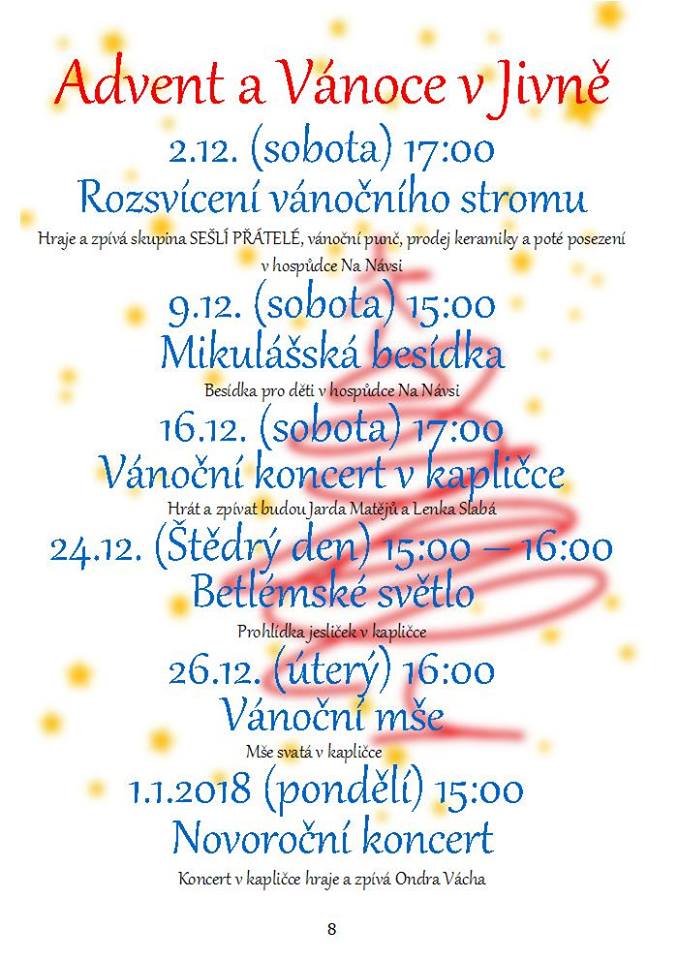 Advent a Vánoce v Jivně

2.12. (sobota) 17:00
Rozsvícení vánočního stromu

Hraje a zpívá skupina SEŠLÍ PŘÁTELÉ, vánoční punč, prodej keramiky a poté posezení v hospůdce Na Návsi

9.12. (sobota) 15:00
Mikulášská besídka

Besídka pro děti v hospůdce Na Návsi

16.12. (sobota) 17:00
Vánoční koncert v kapličce

Hrát a zpívat budou Jarda Matějů a Lenka Slabá

24.12. (Štědrý den) 15:00 – 16:00
Betlémské světlo

Prohlídka jesliček v kapličce

26.12. (úterý) 16:00
Vánoční mše

Mše svatá v kapličce

1.1.2018 (pondělí) 15:00
Novoroční koncert

Koncert v kapličce hraje a zpívá Ondra Vácha

8